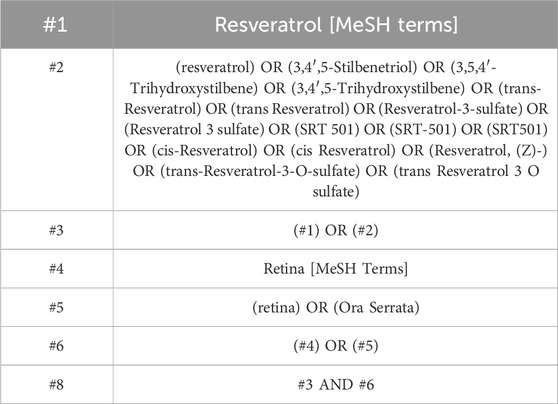 | #1 | Resveratrol [MeSH terms] |
|---|---|
| #2 | (resveratrol) OR (3,4′,5-Stilbenetriol) OR (3,5,4′-Trihydroxystilbene) OR (3,4′,5-Trihydroxystilbene) OR (trans-Resveratrol) OR (trans Resveratrol) OR (Resveratrol-3-sulfate) OR (Resveratrol 3 sulfate) OR (SRT 501) OR (SRT-501) OR (SRT501) OR (cis-Resveratrol) OR (cis Resveratrol) OR (Resveratrol, (Z)-) OR (trans-Resveratrol-3-O-sulfate) OR (trans Resveratrol 3 O sulfate) |
| #3 | (#1) OR (#2) |
| #4 | Retina [MeSH Terms] |
| #5 | (retina) OR (Ora Serrata) |
| #6 | (#4) OR (#5) |
| #8 | #3 AND #6 |